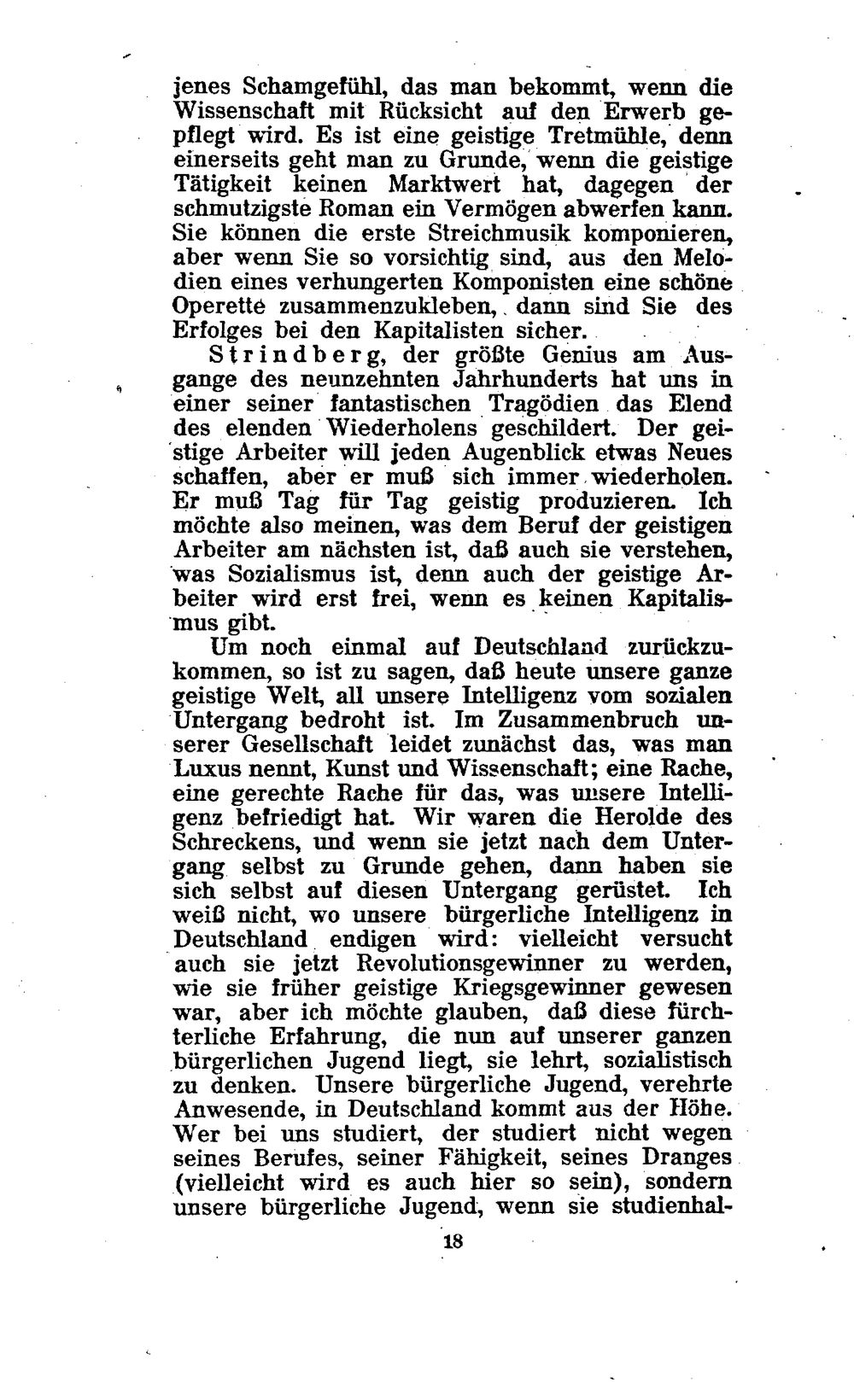 jenes Schamgefühl, das man bekommt, wenn die Wissenschaft mit Rücksicht auf den Erwerb gepflegt wird. Es ist eine geistige Tretmühle, denn einerseits geht man zu Grunde, wenn die geistige Tätigkeit keinen Marktwert hat, dagegen der schmutzigste Roman ein Vermögen abwerfen kann. Sie können die erste Streichmusik komponieren, aber wenn Sie so vorsichtig sind, aus den Melodien eines verhungerten Komponisten eine schöne Operette zusammenzukleben, dann sind Sie des Erfolges bei den Kapitalisten sicher.

Strindberg, der größte Genius am Ausgange des neunzehnten Jahrhunderts hat uns in einer seiner fantastischen Tragödien das Elend des elenden Wiederholens geschildert. Der geistige Arbeiter will jeden Augenblick etwas Neues schaffen, aber er muß sich immer wiederholen. Er muß Tag für Tag geistig produzieren. Ich möchte also meinen, was dem Beruf der geistigen Arbeiter am nächsten ist, daß auch sie verstehen, was Sozialismus ist, denn auch der geistige Arbeiter wird erst frei, wenn es keinen Kapitalismus gibt.

Um noch einmal auf Deutschland zurückzukommen, so ist zu sagen, daß heute unsere ganze geistige Welt, all unsere Intelligenz vom sozialen Untergang bedroht ist. Im Zusammenbruch unserer Gesellschaft leidet zunächst das, was man Luxus nennt, Kunst und Wissenschaft; eine Rache, eine gerechte Rache für das, was unsere Intelligenz befriedigt hat. Wir waren die Herolde des Schreckens, und wenn sie jetzt nach dem Untergang selbst zu Grunde gehen, dann haben sie sich selbst auf diesen Untergang gerüstet. Ich weiß nicht, wo unsere bürgerliche Intelligenz in Deutschland endigen wird: vielleicht versucht auch sie jetzt Revolutionsgewinner zu werden, wie sie früher geistige Kriegsgewinner gewesen war, aber ich möchte glauben, daß diese fürchterliche Erfahrung, die nun auf unserer ganzen bürgerlichen Jugend liegt, sie lehrt, sozialistisch zu denken. Unsere bürgerliche Jugend, verehrte Anwesende, in Deutschland kommt aus der Höhe. Wer bei uns studiert, der studiert nicht wegen seines Berufes, seiner Fähigkeit, seines Dranges (vielleicht wird es auch hier so sein), sondern unsere bürgerliche Jugend, wenn sie studienhal-

18